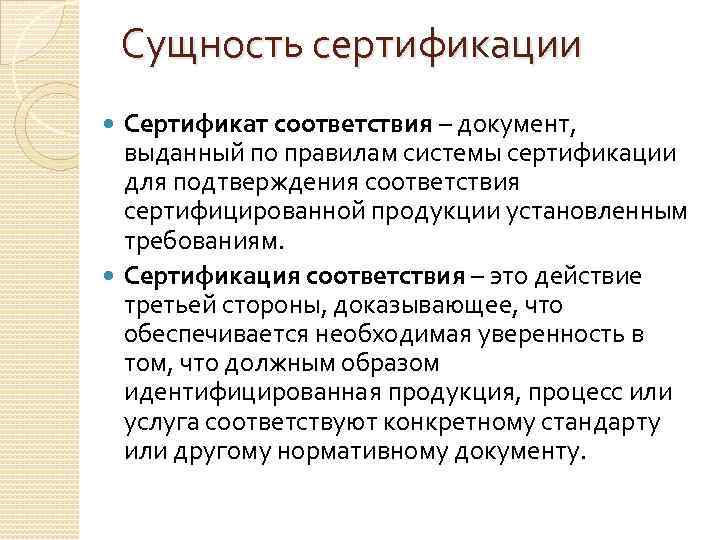 Сущность сертификации

• Сертификат соответствия – документ, выданный по правилам системы сертификации для подтверждения соответствия сертифицированной продукции установленным требованиям.

• Сертификация соответствия – это действие третьей стороны, доказывающее, что обеспечивается необходимая уверенность в том, что должным образом идентифицированная продукция, процесс или услуга соответствуют конкретному стандарту или другому нормативному документу.